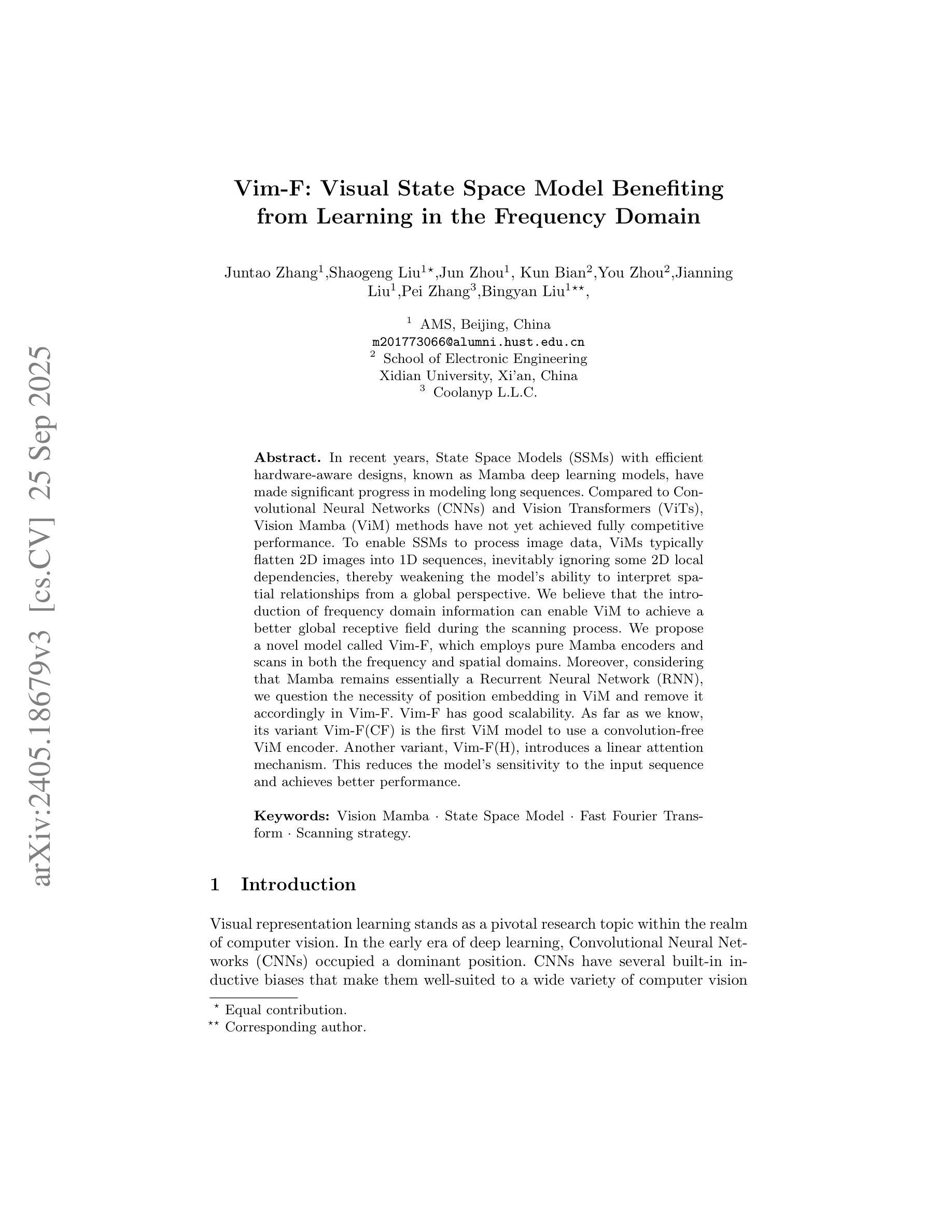 arXiv:2405.18679v3 [cs.CV] 25 Sep 2025

Vim-F: Visual State Space Model Benefiting from Learning in the Frequency Domain

Juntao Zhang$^1$,Shaogeng Liu$^{1\star}$,Jun Zhou$^1$, Kun Bian$^2$,You Zhou$^2$,Jianning Liu$^1$,Pei Zhang$^3$,Bingyan Liu$^{1\star\star}$,

$^1$ AMS, Beijing, China
m201773066@alumni.hust.edu.cn
$^2$ School of Electronic Engineering
Xidian University, Xi'an, China
$^3$ Coolanyp L.L.C.

Abstract. In recent years, State Space Models (SSMs) with efficient hardware-aware designs, known as Mamba deep learning models, have made significant progress in modeling long sequences. Compared to Convolutional Neural Networks (CNNs) and Vision Transformers (ViTs), Vision Mamba (ViM) methods have not yet achieved fully competitive performance. To enable SSMs to process image data, ViMs typically flatten 2D images into 1D sequences, inevitably ignoring some 2D local dependencies, thereby weakening the model's ability to interpret spatial relationships from a global perspective. We believe that the introduction of frequency domain information can enable ViM to achieve a better global receptive field during the scanning process. We propose a novel model called Vim-F, which employs pure Mamba encoders and scans in both the frequency and spatial domains. Moreover, considering that Mamba remains essentially a Recurrent Neural Network (RNN), we question the necessity of position embedding in ViM and remove it accordingly in Vim-F. Vim-F has good scalability. As far as we know, its variant Vim-F(CF) is the first ViM model to use a convolution-free ViM encoder. Another variant, Vim-F(H), introduces a linear attention mechanism. This reduces the model's sensitivity to the input sequence and achieves better performance.

Keywords: Vision Mamba · State Space Model · Fast Fourier Transform · Scanning strategy.

1 Introduction

Visual representation learning stands as a pivotal research topic within the realm of computer vision. In the early era of deep learning, Convolutional Neural Networks (CNNs) occupied a dominant position. CNNs have several built-in inductive biases that make them well-suited to a wide variety of computer vision

$^\star$ Equal contribution.
$^{\star\star}$ Corresponding author.